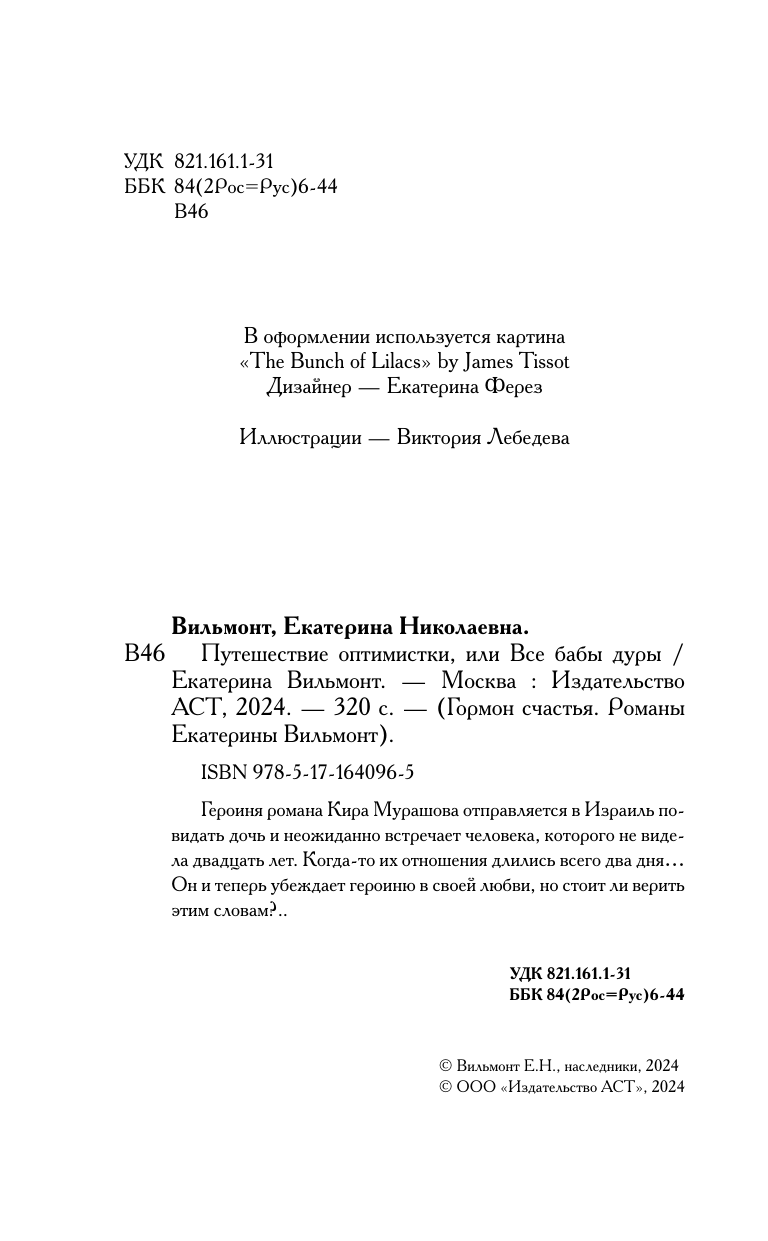 УДК 821.161.1-31
ББК 84(2Рос=Рус)6-44
В46

В оформлении используется картина
«The Bunch of Lilacs» by James Tissot
Дизайнер — Екатерина Ферез

Иллюстрации — Виктория Лебедева

Вильмонт, Екатерина Николаевна.
В46 Путешествие оптимистки, или Все бабы дуры / Екатерина Вильмонт. — Москва : Издательство АСТ, 2024. — 320 с. — (Гормон счастья. Романы Екатерины Вильмонт).

ISBN 978-5-17-164096-5

Героиня романа Кира Мурашова отправляется в Израиль повидать дочь и неожиданно встречает человека, которого не видела двадцать лет. Когда-то их отношения длились всего два дня… Он и теперь убеждает героиню в своей любви, но стоит ли верить этим словам?..

УДК 821.161.1-31
ББК 84(2Рос=Рус)6-44

© Вильмонт Е.Н., наследники, 2024
© ООО «Издательство АСТ», 2024